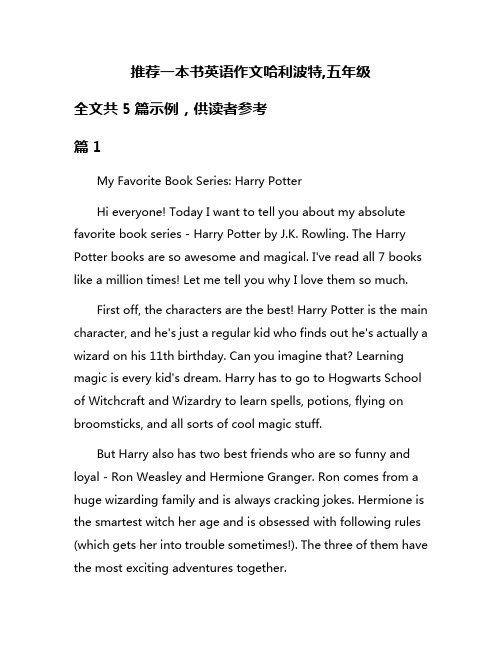 推荐一本书英语作文哈利波特,五年级

全文共 5 篇示例，供读者参考

篇 1

My Favorite Book Series: Harry Potter

Hi everyone! Today I want to tell you about my absolute favorite book series - Harry Potter by J.K. Rowling. The Harry Potter books are so awesome and magical. I've read all 7 books like a million times! Let me tell you why I love them so much.

First off, the characters are the best! Harry Potter is the main character, and he's just a regular kid who finds out he's actually a wizard on his 11th birthday. Can you imagine that? Learning magic is every kid's dream. Harry has to go to Hogwarts School of Witchcraft and Wizardry to learn spells, potions, flying on broomsticks, and all sorts of cool magic stuff.

But Harry also has two best friends who are so funny and loyal - Ron Weasley and Hermione Granger. Ron comes from a huge wizarding family and is always cracking jokes. Hermione is the smartest witch her age and is obsessed with following rules (which gets her into trouble sometimes!). The three of them have the most exciting adventures together.